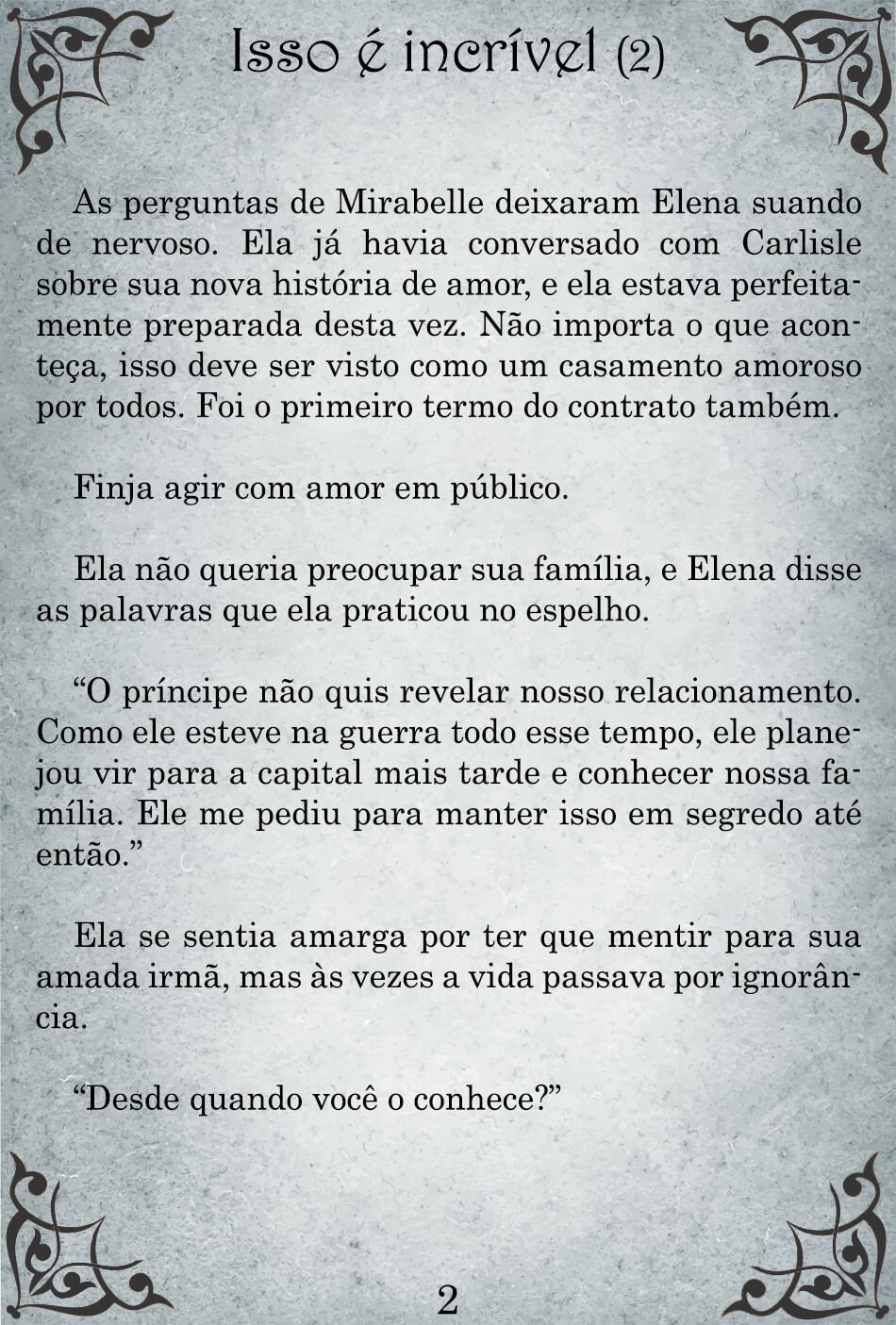 Isso é incrível (2)

As perguntas de Mirabelle deixaram Elena suando de nervoso. Ela já havia conversado com Carlisle sobre sua nova história de amor, e ela estava perfeitamente preparada desta vez. Não importa o que aconteça, isso deve ser visto como um casamento amoroso por todos. Foi o primeiro termo do contrato também.

Finja agir com amor em público.

Ela não queria preocupar sua família, e Elena disse as palavras que ela praticou no espelho.

“O príncipe não quis revelar nosso relacionamento. Como ele esteve na guerra todo esse tempo, ele planejou vir para a capital mais tarde e conhecer nossa família. Ele me pediu para manter isso em segredo até então.”

Ela se sentia amarga por ter que mentir para sua amada irmã, mas às vezes a vida passava por ignorância.

“Desde quando você o conhece?”

2